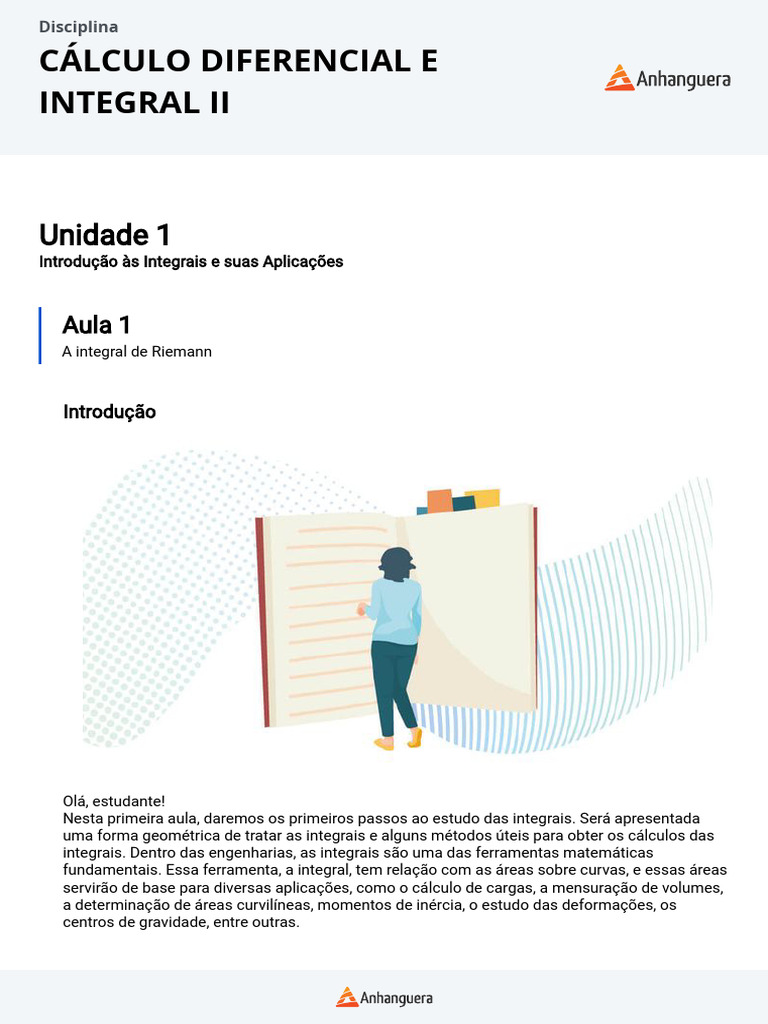 Disciplina
CÁLCULO DIFERENCIAL E INTEGRAL II

Anhanguera

Unidade 1
Introdução às Integrais e suas Aplicações

Aula 1
A integral de Riemann

Introdução

Olá, estudante!
Nesta primeira aula, daremos os primeiros passos ao estudo das integrais. Será apresentada uma forma geométrica de tratar as integrais e alguns métodos úteis para obter os cálculos das integrais. Dentro das engenharias, as integrais são uma das ferramentas matemáticas fundamentais. Essa ferramenta, a integral, tem relação com as áreas sobre curvas, e essas áreas servirão de base para diversas aplicações, como o cálculo de cargas, a mensuração de volumes, a determinação de áreas curvilíneas, momentos de inércia, o estudo das deformações, os centros de gravidade, entre outras.

Anhanguera